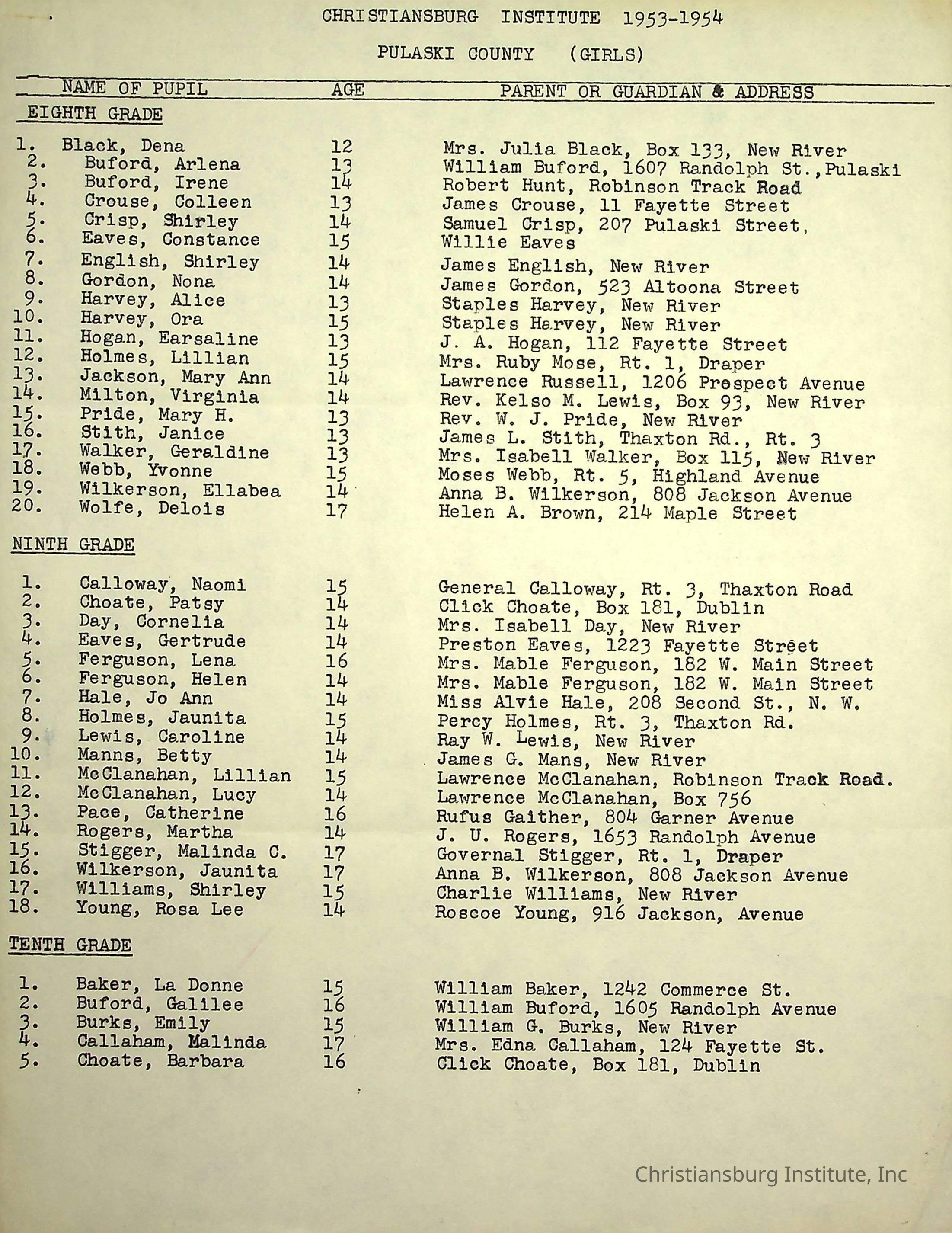 CHRISTIANSBURG INSTITUTE 1953-1954

PULASKI COUNTY (GIRLS)

| NAME OF PUPIL | AGE | PARENT OR GUARDIAN & ADDRESS |
|---|---|---|
| EIGHTH GRADE | | |
| 1. Black, Dena | 12 | Mrs. Julia Black, Box 133, New River |
| 2. Buford, Arlena | 13 | William Buford, 1607 Randolph St.,Pulaski |
| 3. Buford, Irene | 14 | Robert Hunt, Robinson Track Road |
| 4. Crouse, Colleen | 13 | James Crouse, 11 Fayette Street |
| 5. Crisp, Shirley | 14 | Samuel Crisp, 207 Pulaski Street, |
| 6. Eaves, Constance | 15 | Willie Eaves |
| 7. English, Shirley | 14 | James English, New River |
| 8. Gordon, Nona | 14 | James Gordon, 523 Altoona Street |
| 9. Harvey, Alice | 13 | Staples Harvey, New River |
| 10. Harvey, Ora | 15 | Staples Harvey, New River |
| 11. Hogan, Earsaline | 13 | J. A. Hogan, 112 Fayette Street |
| 12. Holmes, Lillian | 15 | Mrs. Ruby Mose, Rt. 1, Draper |
| 13. Jackson, Mary Ann | 14 | Lawrence Russell, 1206 Prospect Avenue |
| 14. Milton, Virginia | 14 | Rev. Kelso M. Lewis, Box 93, New River |
| 15. Pride, Mary H. | 13 | Rev. W. J. Pride, New River |
| 16. Stith, Janice | 13 | James L. Stith, Thaxton Rd., Rt. 3 |
| 17. Walker, Geraldine | 13 | Mrs. Isabell Walker, Box 115, New River |
| 18. Webb, Yvonne | 15 | Moses Webb, Rt. 5, Highland Avenue |
| 19. Wilkerson, Ellabea | 14 | Anna B. Wilkerson, 808 Jackson Avenue |
| 20. Wolfe, Delois | 17 | Helen A. Brown, 214 Maple Street |
| NINTH GRADE | | |
| 1. Calloway, Naomi | 15 | General Calloway, Rt. 3, Thaxton Road |
| 2. Choate, Patsy | 14 | Click Choate, Box 181, Dublin |
| 3. Day, Cornelia | 14 | Mrs. Isabell Day, New River |
| 4. Eaves, Gertrude | 14 | Preston Eaves, 1223 Fayette Street |
| 5. Ferguson, Lena | 16 | Mrs. Mable Ferguson, 182 W. Main Street |
| 6. Ferguson, Helen | 14 | Mrs. Mable Ferguson, 182 W. Main Street |
| 7. Hale, Jo Ann | 14 | Miss Alvie Hale, 208 Second St., N. W. |
| 8. Holmes, Jaunita | 15 | Percy Holmes, Rt. 3, Thaxton Rd. |
| 9. Lewis, Caroline | 14 | Ray W. Lewis, New River |
| 10. Manns, Betty | 14 | James G. Mans, New River |
| 11. McClanahan, Lillian | 15 | Lawrence McClanahan, Robinson Track Road. |
| 12. McClanahan, Lucy | 14 | Lawrence McClanahan, Box 756 |
| 13. Pace, Catherine | 16 | Rufus Gaither, 804 Garner Avenue |
| 14. Rogers, Martha | 14 | J. U. Rogers, 1653 Randolph Avenue |
| 15. Stigger, Malinda C. | 17 | Governal Stigger, Rt. 1, Draper |
| 16. Wilkerson, Jaunita | 17 | Anna B. Wilkerson, 808 Jackson Avenue |
| 17. Williams, Shirley | 15 | Charlie Williams, New River |
| 18. Young, Rosa Lee | 14 | Roscoe Young, 916 Jackson, Avenue |
| TENTH GRADE | | |
| 1. Baker, La Donne | 15 | William Baker, 1242 Commerce St. |
| 2. Buford, Galilee | 16 | William Buford, 1605 Randolph Avenue |
| 3. Burks, Emily | 15 | William G. Burks, New River |
| 4. Callaham, Malinda | 17 | Mrs. Edna Callaham, 124 Fayette St. |
| 5. Choate, Barbara | 16 | Click Choate, Box 181, Dublin |

Christiansburg Institute, Inc